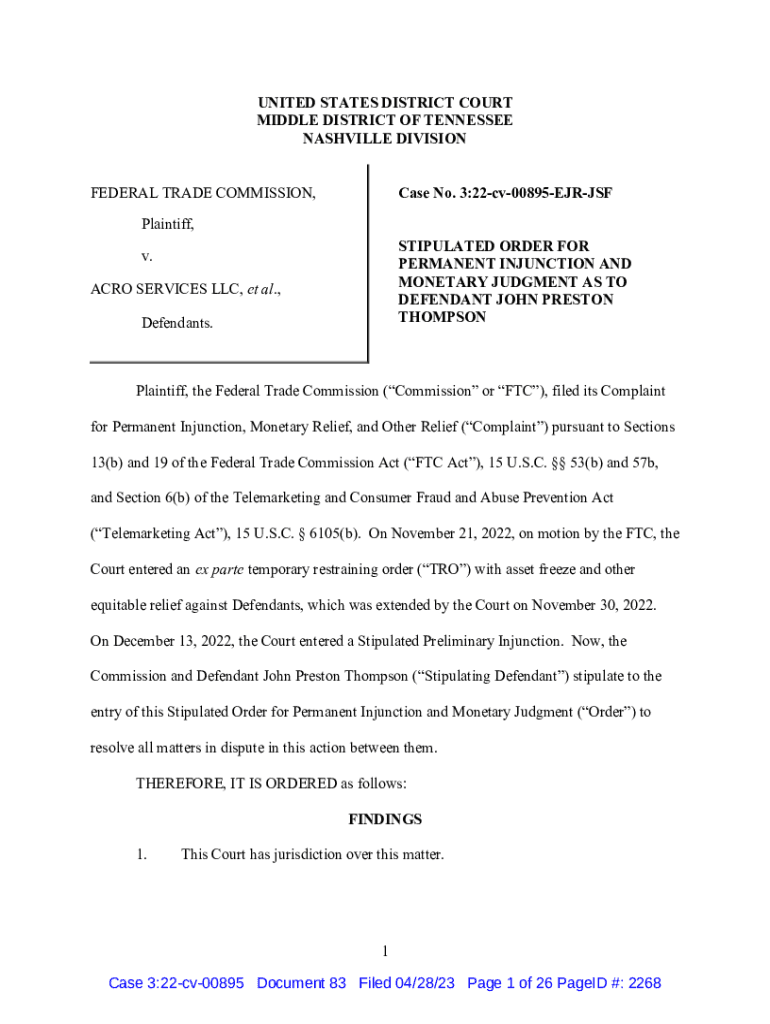 UNITED STATES DISTRICT COURT
MIDDLE DISTRICT OF TENNESSEE
NASHVILLE DIVISION

FEDERAL TRADE COMMISSION,

Plaintiff,

v.

ACRO SERVICES LLC, et al.,

Defendants.

Case No. 3:22-cv-00895-EJR-JSF

STIPULATED ORDER FOR PERMANENT INJUNCTION AND MONETARY JUDGMENT AS TO DEFENDANT JOHN PRESTON THOMPSON

Plaintiff, the Federal Trade Commission ("Commission" or "FTC"), filed its Complaint for Permanent Injunction, Monetary Relief, and Other Relief ("Complaint") pursuant to Sections 13(b) and 19 of the Federal Trade Commission Act ("FTC Act"), 15 U.S.C. §§ 53(b) and 57b, and Section 6(b) of the Telemarketing and Consumer Fraud and Abuse Prevention Act ("Telemarketing Act"), 15 U.S.C. § 6105(b). On November 21, 2022, on motion by the FTC, the Court entered an ex parte temporary restraining order ("TRO") with asset freeze and other equitable relief against Defendants, which was extended by the Court on November 30, 2022. On December 13, 2022, the Court entered a Stipulated Preliminary Injunction. Now, the Commission and Defendant John Preston Thompson ("Stipulating Defendant") stipulate to the entry of this Stipulated Order for Permanent Injunction and Monetary Judgment ("Order") to resolve all matters in dispute in this action between them.

THEREFORE, IT IS ORDERED as follows:

FINDINGS

1. This Court has jurisdiction over this matter.

1

Case 3:22-cv-00895 Document 83 Filed 04/28/23 Page 1 of 26 PageID #: 2268